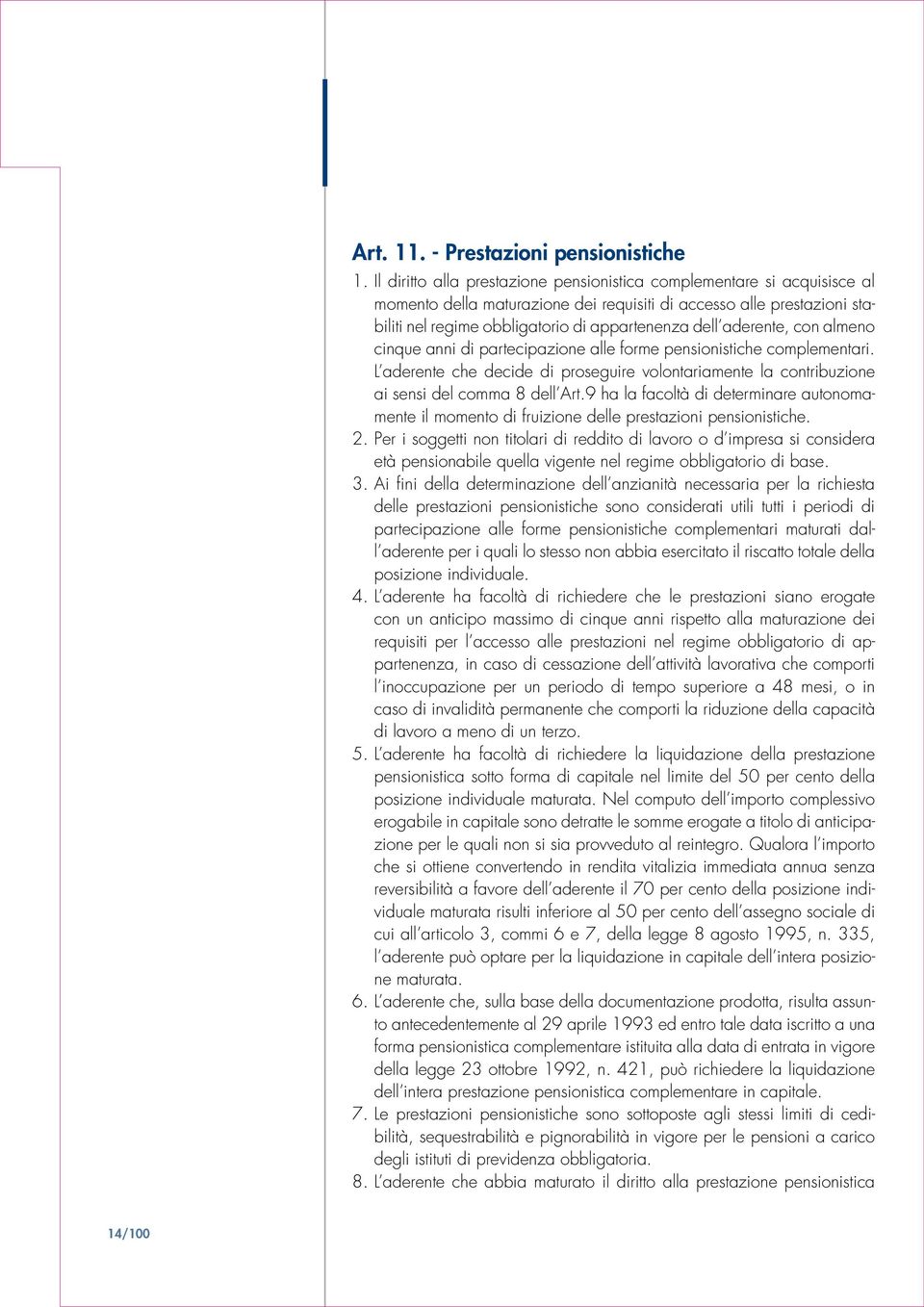 Art. 11. - Prestazioni pensionistiche

1. Il diritto alla prestazione pensionistica complementare si acquisisce al momento della maturazione dei requisiti di accesso alle prestazioni stabiliti nel regime obbligatorio di appartenenza dell'aderente, con almeno cinque anni di partecipazione alle forme pensionistiche complementari. L'aderente che decide di proseguire volontariamente la contribuzione ai sensi del comma 8 dell'Art.9 ha la facoltà di determinare autonomamente il momento di fruizione delle prestazioni pensionistiche.

2. Per i soggetti non titolari di reddito di lavoro o d'impresa si considera età pensionabile quella vigente nel regime obbligatorio di base.

3. Ai fini della determinazione dell'anzianità necessaria per la richiesta delle prestazioni pensionistiche sono considerati utili tutti i periodi di partecipazione alle forme pensionistiche complementari maturati dall'aderente per i quali lo stesso non abbia esercitato il riscatto totale della posizione individuale.

4. L'aderente ha facoltà di richiedere che le prestazioni siano erogate con un anticipo massimo di cinque anni rispetto alla maturazione dei requisiti per l'accesso alle prestazioni nel regime obbligatorio di appartenenza, in caso di cessazione dell'attività lavorativa che comporti l'inoccupazione per un periodo di tempo superiore a 48 mesi, o in caso di invalidità permanente che comporti la riduzione della capacità di lavoro a meno di un terzo.

5. L'aderente ha facoltà di richiedere la liquidazione della prestazione pensionistica sotto forma di capitale nel limite del 50 per cento della posizione individuale maturata. Nel computo dell'importo complessivo erogabile in capitale sono detratte le somme erogate a titolo di anticipazione per le quali non si sia provveduto al reintegro. Qualora l'importo che si ottiene convertendo in rendita vitalizia immediata annua senza reversibilità a favore dell'aderente il 70 per cento della posizione individuale maturata risulti inferiore al 50 per cento dell'assegno sociale di cui all'articolo 3, commi 6 e 7, della legge 8 agosto 1995, n. 335, l'aderente può optare per la liquidazione in capitale dell'intera posizione maturata.

6. L'aderente che, sulla base della documentazione prodotta, risulta assunto antecedentemente al 29 aprile 1993 ed entro tale data iscritto a una forma pensionistica complementare istituita alla data di entrata in vigore della legge 23 ottobre 1992, n. 421, può richiedere la liquidazione dell'intera prestazione pensionistica complementare in capitale.

7. Le prestazioni pensionistiche sono sottoposte agli stessi limiti di cedibilità, sequestrabilità e pignorabilità in vigore per le pensioni a carico degli istituti di previdenza obbligatoria.

8. L'aderente che abbia maturato il diritto alla prestazione pensionistica

14/100